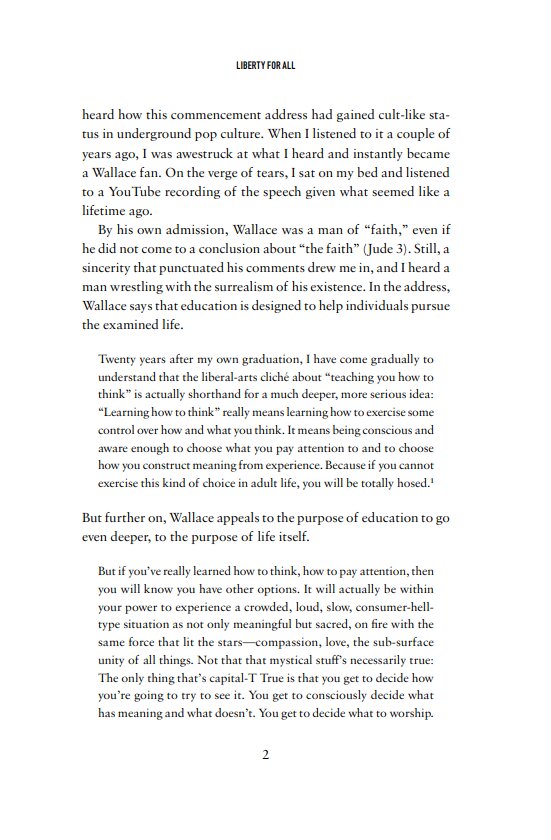 LIBERTY FOR ALL

heard how this commencement address had gained cult-like status in underground pop culture. When I listened to it a couple of years ago, I was awestruck at what I heard and instantly became a Wallace fan. On the verge of tears, I sat on my bed and listened to a YouTube recording of the speech given what seemed like a lifetime ago.

By his own admission, Wallace was a man of "faith," even if he did not come to a conclusion about "the faith" (Jude 3). Still, a sincerity that punctuated his comments drew me in, and I heard a man wrestling with the surrealism of his existence. In the address, Wallace says that education is designed to help individuals pursue the examined life.

Twenty years after my own graduation, I have come gradually to understand that the liberal-arts cliché about "teaching you how to think" is actually shorthand for a much deeper, more serious idea: "Learning how to think" really means learning how to exercise some control over how and what you think. It means being conscious and aware enough to choose what you pay attention to and to choose how you construct meaning from experience. Because if you cannot exercise this kind of choice in adult life, you will be totally hosed.$^1$

But further on, Wallace appeals to the purpose of education to go even deeper, to the purpose of life itself.

But if you've really learned how to think, how to pay attention, then you will know you have other options. It will actually be within your power to experience a crowded, loud, slow, consumer-hell-type situation as not only meaningful but sacred, on fire with the same force that lit the stars—compassion, love, the sub-surface unity of all things. Not that that mystical stuff's necessarily true: The only thing that's capital-T True is that you get to decide how you're going to try to see it. You get to consciously decide what has meaning and what doesn't. You get to decide what to worship.

2